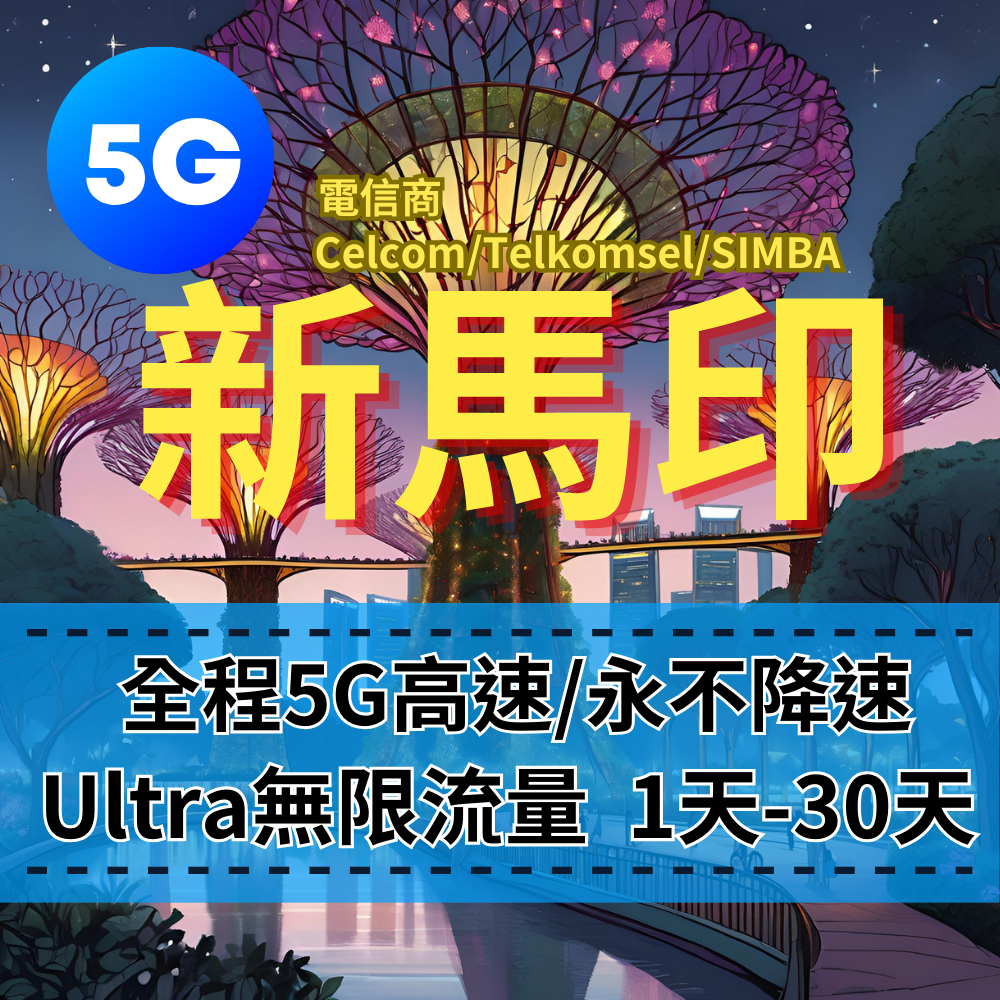 5G

電信商
Celcom/Telkomsel/SIMBA

新馬印

全程5G高速/永不降速
Ultra無限流量 1天-30天